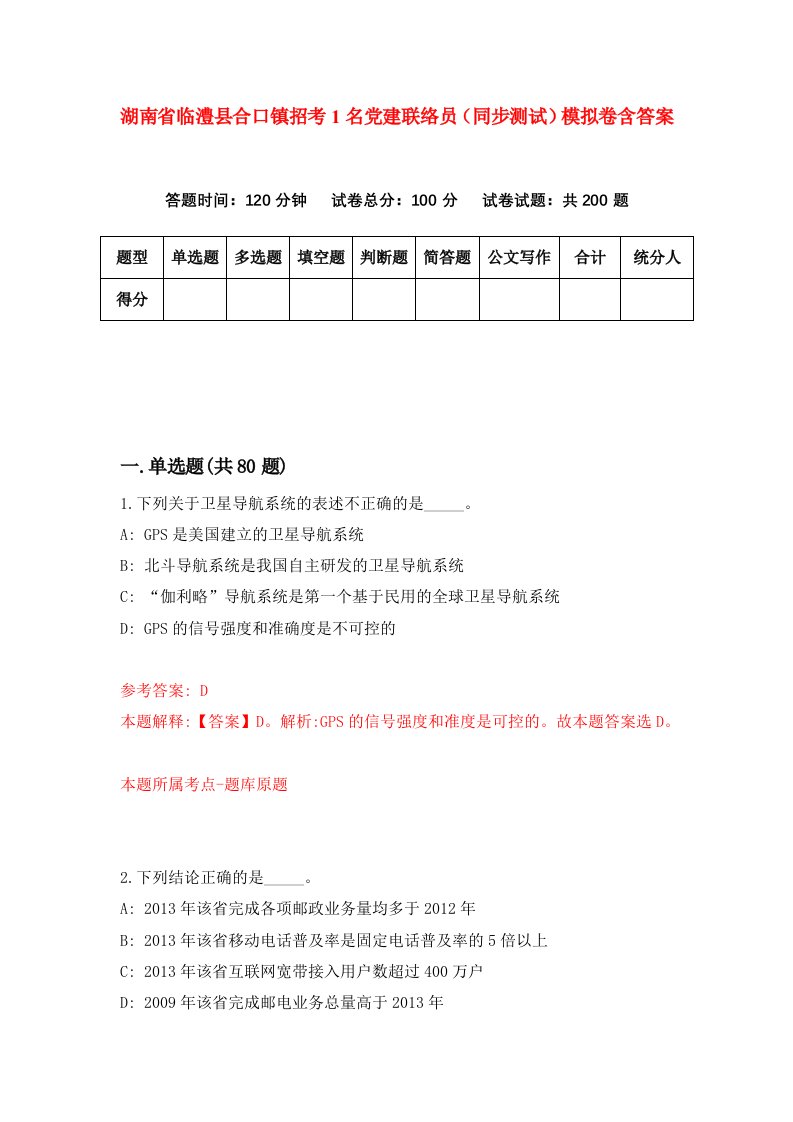 湖南省临澧县合口镇招考1名党建联络员（同步测试）模拟卷含答案

答题时间：120分钟　试卷总分：100分　试卷试题：共200题

| 题型 | 单选题 | 多选题 | 填空题 | 判断题 | 简答题 | 公文写作 | 合计 | 统分人 |
|---|---|---|---|---|---|---|---|---|
| 得分 | | | | | | | | |

一.单选题(共80题)

1.下列关于卫星导航系统的表述不正确的是_____。

A: GPS是美国建立的卫星导航系统

B: 北斗导航系统是我国自主研发的卫星导航系统

C: “伽利略”导航系统是第一个基于民用的全球卫星导航系统

D: GPS的信号强度和准确度是不可控的

参考答案: D

本题解释:【答案】D。解析:GPS的信号强度和准度是可控的。故本题答案选D。

本题所属考点-题库原题

2.下列结论正确的是_____。

A: 2013年该省完成各项邮政业务量均多于2012年

B: 2013年该省移动电话普及率是固定电话普及率的5倍以上

C: 2013年该省互联网宽带接入用户数超过400万户

D: 2009年该省完成邮电业务总量高于2013年